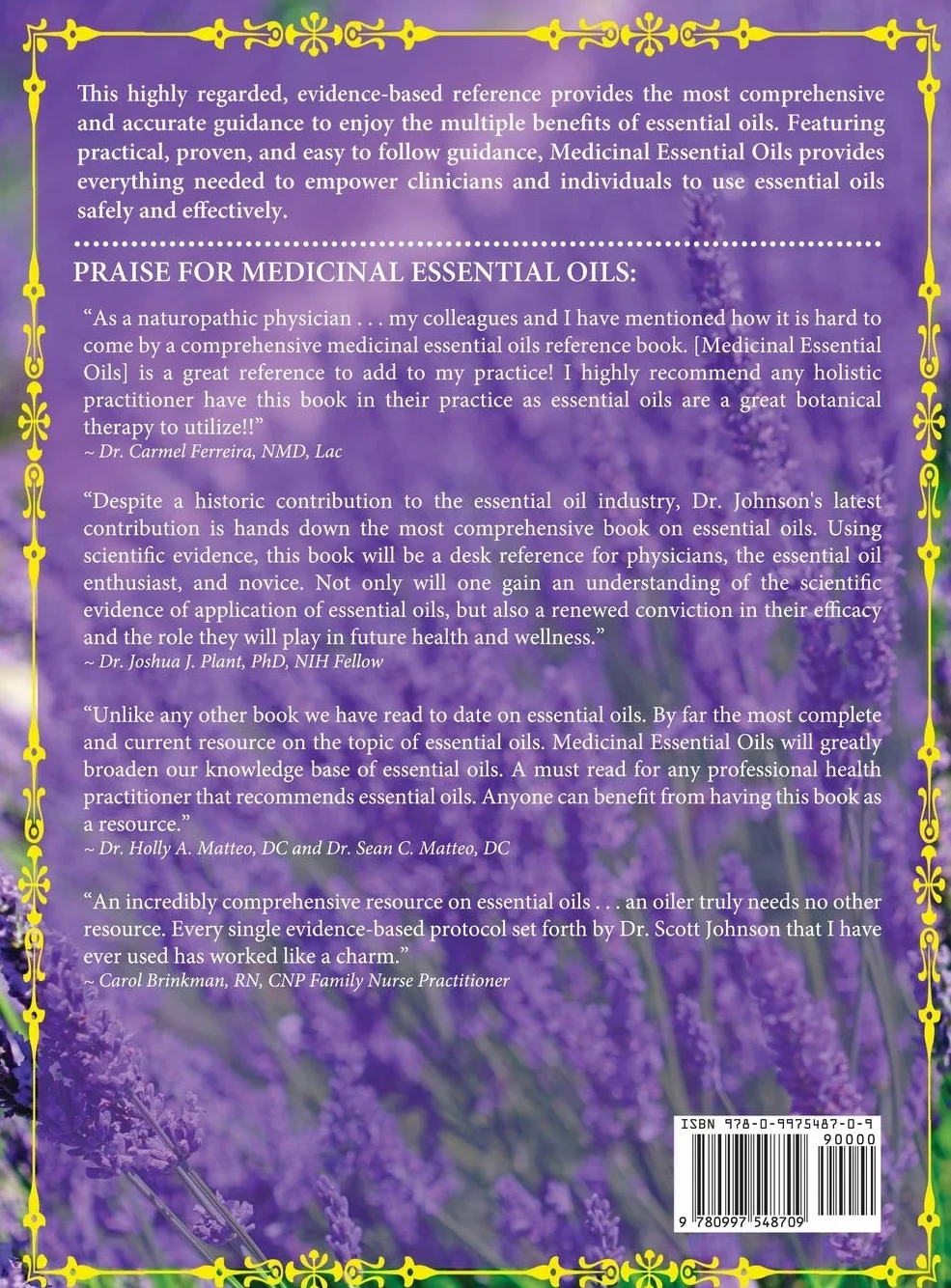 This highly regarded, evidence-based reference provides the most comprehensive and accurate guidance to enjoy the multiple benefits of essential oils. Featuring practical, proven, and easy to follow guidance, Medicinal Essential Oils provides everything needed to empower clinicians and individuals to use essential oils safely and effectively.

PRAISE FOR MEDICINAL ESSENTIAL OILS:

"As a naturopathic physician . . . my colleagues and I have mentioned how it is hard to come by a comprehensive medicinal essential oils reference book. [Medicinal Essential Oils] is a great reference to add to my practice! I highly recommend any holistic practitioner have this book in their practice as essential oils are a great botanical therapy to utilize!!"
~ Dr. Carmel Ferreira, NMD, Lac

"Despite a historic contribution to the essential oil industry, Dr. Johnson's latest contribution is hands down the most comprehensive book on essential oils. Using scientific evidence, this book will be a desk reference for physicians, the essential oil enthusiast, and novice. Not only will one gain an understanding of the scientific evidence of application of essential oils, but also a renewed conviction in their efficacy and the role they will play in future health and wellness."
~ Dr. Joshua J. Plant, PhD, NIH Fellow

"Unlike any other book we have read to date on essential oils. By far the most complete and current resource on the topic of essential oils. Medicinal Essential Oils will greatly broaden our knowledge base of essential oils. A must read for any professional health practitioner that recommends essential oils. Anyone can benefit from having this book as a resource."
~ Dr. Holly A. Matteo, DC and Dr. Sean C. Matteo, DC

"An incredibly comprehensive resource on essential oils . . . an oiler truly needs no other resource. Every single evidence-based protocol set forth by Dr. Scott Johnson that I have ever used has worked like a charm."
~ Carol Brinkman, RN, CNP Family Nurse Practitioner

ISBN 978-0-9975487-0-9
90000
9 780997 548709